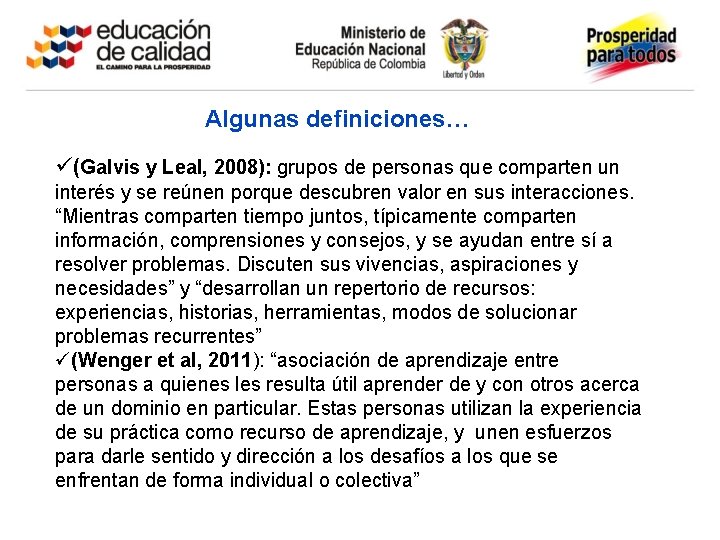 educación de calidad
EL CAMINO PARA LA PROSPERIDAD

Ministerio de Educación Nacional
República de Colombia

Libertad y Orden

Prosperidad para todos

Algunas definiciones…

✓(Galvis y Leal, 2008): grupos de personas que comparten un interés y se reúnen porque descubren valor en sus interacciones. “Mientras comparten tiempo juntos, típicamente comparten información, comprensiones y consejos, y se ayudan entre sí a resolver problemas. Discuten sus vivencias, aspiraciones y necesidades” y “desarrollan un repertorio de recursos: experiencias, historias, herramientas, modos de solucionar problemas recurrentes”
✓(Wenger et al, 2011): “asociación de aprendizaje entre personas a quienes les resulta útil aprender de y con otros acerca de un dominio en particular. Estas personas utilizan la experiencia de su práctica como recurso de aprendizaje, y unen esfuerzos para darle sentido y dirección a los desafíos a los que se enfrentan de forma individual o colectiva”